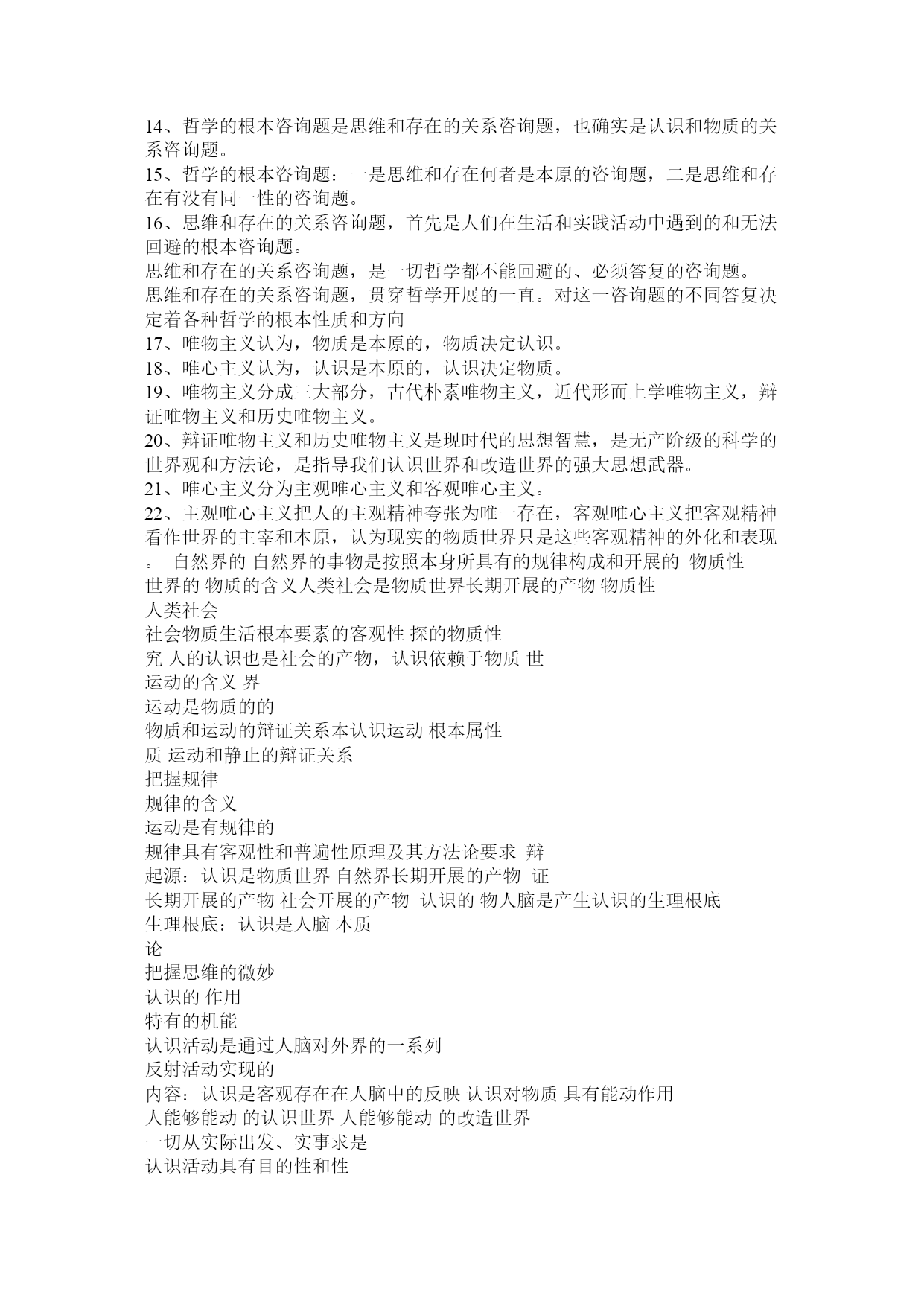 14、哲学的根本咨询题是思维和存在的关系咨询题，也确实是认识和物质的关系咨询题。
15、哲学的根本咨询题：一是思维和存在何者是本原的咨询题，二是思维和存在有没有同一性的咨询题。
16、思维和存在的关系咨询题，首先是人们在生活和实践活动中遇到的和无法回避的根本咨询题。
思维和存在的关系咨询题，是一切哲学都不能回避的、必须答复的咨询题。
思维和存在的关系咨询题，贯穿哲学开展的一直。对这一咨询题的不同答复决定着各种哲学的根本性质和方向
17、唯物主义认为，物质是本原的，物质决定认识。
18、唯心主义认为，认识是本原的，认识决定物质。
19、唯物主义分成三大部分，古代朴素唯物主义，近代形而上学唯物主义，辩证唯物主义和历史唯物主义。
20、辩证唯物主义和历史唯物主义是现时代的思想智慧，是无产阶级的科学的世界观和方法论，是指导我们认识世界和改造世界的强大思想武器。
21、唯心主义分为主观唯心主义和客观唯心主义。
22、主观唯心主义把人的主观精神夸张为唯一存在，客观唯心主义把客观精神看作世界的主宰和本原，认为现实的物质世界只是这些客观精神的外化和表现。 自然界的 自然界的事物是按照本身所具有的规律构成和开展的 物质性
世界的 物质的含义人类社会是物质世界长期开展的产物 物质性
人类社会
社会物质生活根本要素的客观性 探的物质性
究 人的认识也是社会的产物，认识依赖于物质 世
运动的含义 界
运动是物质的的
物质和运动的辩证关系本认识运动 根本属性
质 运动和静止的辩证关系
把握规律
规律的含义
运动是有规律的
规律具有客观性和普遍性原理及其方法论要求 辩
起源：认识是物质世界 自然界长期开展的产物 证
长期开展的产物 社会开展的产物 认识的 物人脑是产生认识的生理根底
生理根底：认识是人脑 本质
论
把握思维的微妙
认识的 作用
特有的机能
认识活动是通过人脑对外界的一系列
反射活动实现的
内容：认识是客观存在在人脑中的反映 认识对物质 具有能动作用
人能够能动 的认识世界 人能够能动 的改造世界
一切从实际出发、实事求是
认识活动具有目的性和性